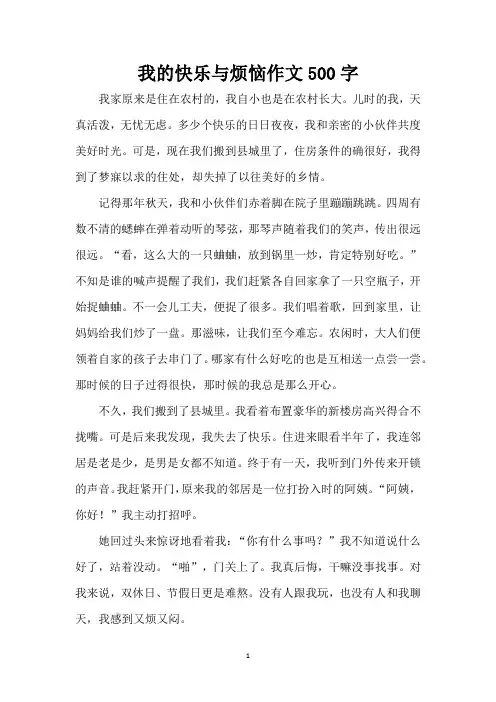 我的快乐与烦恼作文500字

我家原来是住在农村的，我自小也是在农村长大。儿时的我，天真活泼，无忧无虑。多少个快乐的日日夜夜，我和亲密的小伙伴共度美好时光。可是，现在我们搬到县城里了，住房条件的确很好，我得到了梦寐以求的住处，却失掉了以往美好的乡情。

记得那年秋天，我和小伙伴们赤着脚在院子里蹦蹦跳跳。四周有数不清的蟋蟀在弹着动听的琴弦，那琴声随着我们的笑声，传出很远很远。“看，这么大的一只蛐蛐，放到锅里一炒，肯定特别好吃。”不知是谁的喊声提醒了我们，我们赶紧各自回家拿了一只空瓶子，开始捉蛐蛐。不一会儿工夫，便捉了很多。我们唱着歌，回到家里，让妈妈给我们炒了一盘。那滋味，让我们至今难忘。农闲时，大人们便领着自家的孩子去串门了。哪家有什么好吃的也是互相送一点尝一尝。那时候的日子过得很快，那时候的我总是那么开心。

不久，我们搬到了县城里。我看着布置豪华的新楼房高兴得合不拢嘴。可是后来我发现，我失去了快乐。住进来眼看半年了，我连邻居是老是少，是男是女都不知道。终于有一天，我听到门外传来开锁的声音。我赶紧开门，原来我的邻居是一位打扮入时的阿姨。“阿姨，你好！”我主动打招呼。

她回过头来惊讶地看着我：“你有什么事吗？”我不知道说什么好了，站着没动。“啪”，门关上了。我真后悔，干嘛没事找事。对我来说，双休日、节假日更是难熬。没有人跟我玩，也没有人和我聊天，我感到又烦又闷。

1